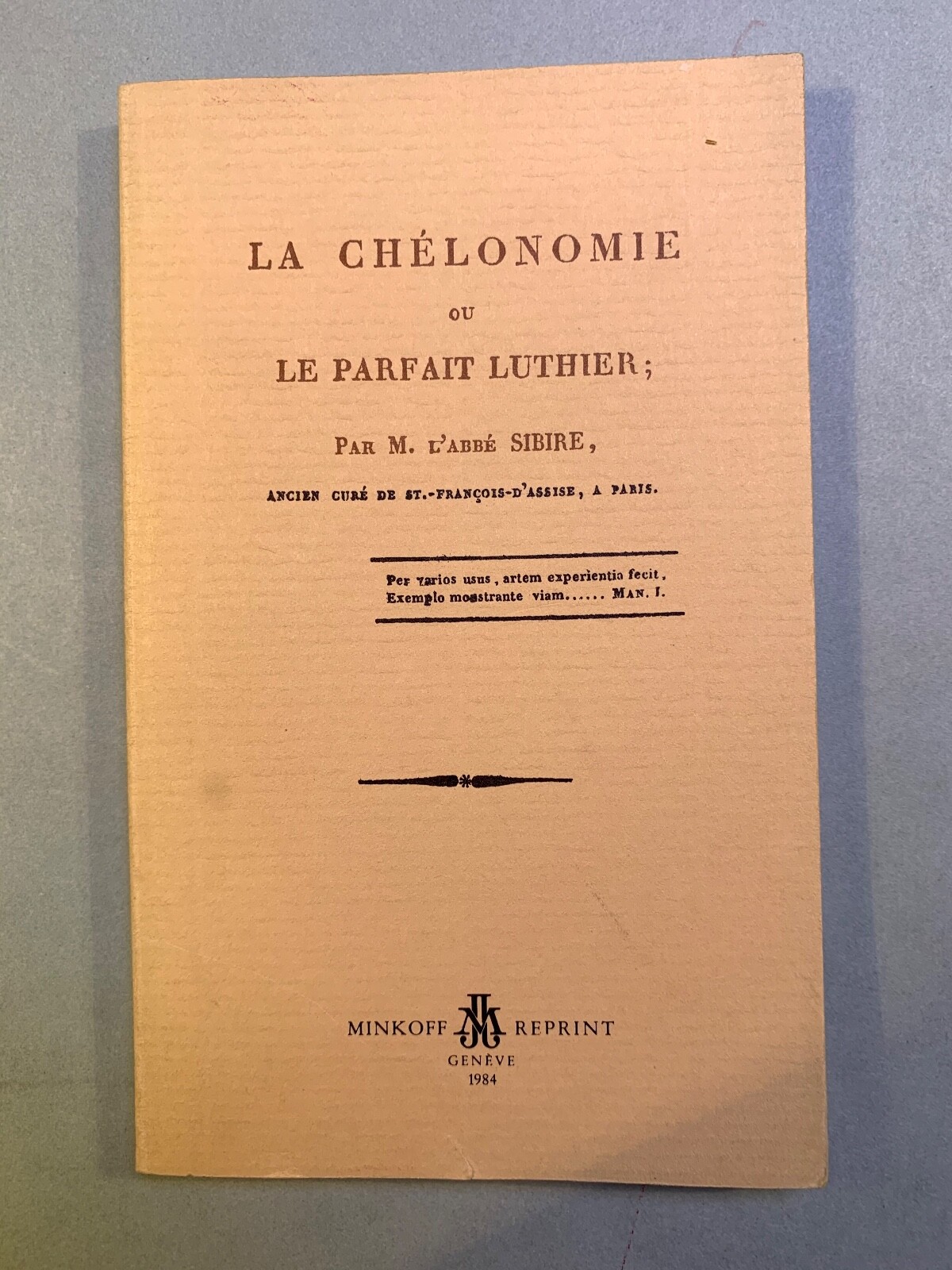 LA CHÉLONOMIE

OU

LE PARFAIT LUTHIER;

PAR M. L'ABBÉ SIBIRE,

ANCIEN CURÉ DE ST.-FRANÇOIS-D'ASSISE, A PARIS.

Per varios usus, artem experientia fecit,
Exemplo monstrante viam...... MAN. I.

MINKOFF REPRINT
GENÈVE
1984